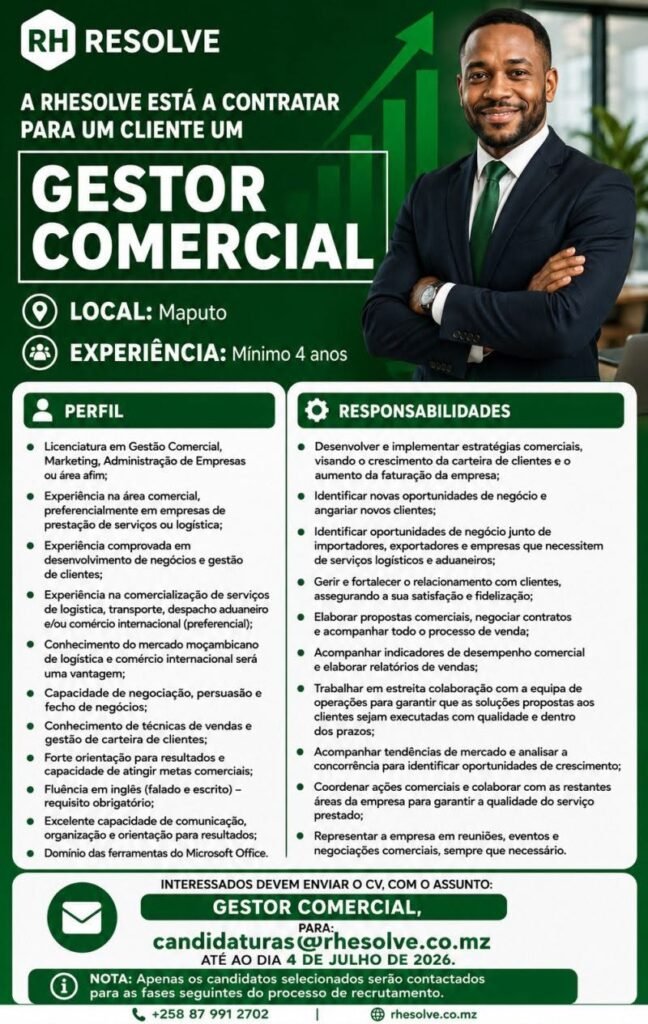 RH RESOLVE

A RHESOLVE ESTÁ A CONTRATAR PARA UM CLIENTE UM

GESTOR COMERCIAL

LOCAL: Maputo

EXPERIÊNCIA: Mínimo 4 anos

PERFIL

- Licenciatura em Gestão Comercial, Marketing, Administração de Empresas ou área afim;
- Experiência na área comercial, preferencialmente em empresas de prestação de serviços ou logística;
- Experiência comprovada em desenvolvimento de negócios e gestão de clientes;
- Experiência na comercialização de serviços de logística, transporte, despacho aduaneiro e/ou comércio internacional (preferencial);
- Conhecimento do mercado moçambicano de logística e comércio internacional será uma vantagem;
- Capacidade de negociação, persuasão e fecho de negócios;
- Conhecimento de técnicas de vendas e gestão de carteira de clientes;
- Forte orientação para resultados e capacidade de atingir metas comerciais;
- Fluência em inglês (falado e escrito) – requisito obrigatório;
- Excelente capacidade de comunicação, organização e orientação para resultados;
- Domínio das ferramentas do Microsoft Office.

RESPONSABILIDADES

- Desenvolver e implementar estratégias comerciais, visando o crescimento da carteira de clientes e o aumento da faturação da empresa;
- Identificar novas oportunidades de negócio e angariar novos clientes;
- Identificar oportunidades de negócio junto de importadores, exportadores e empresas que necessitem de serviços logísticos e aduaneiros;
- Gerir e fortalecer o relacionamento com clientes, assegurando a sua satisfação e fidelização;
- Elaborar propostas comerciais, negociar contratos e acompanhar todo o processo de venda;
- Acompanhar indicadores de desempenho comercial e elaborar relatórios de vendas;
- Trabalhar em estreita colaboração com a equipa de operações para garantir que as soluções propostas aos clientes sejam executadas com qualidade e dentro dos prazos;
- Acompanhar tendências de mercado e analisar a concorrência para identificar oportunidades de crescimento;
- Coordenar ações comerciais e colaborar com as restantes áreas da empresa para garantir a qualidade do serviço prestado;
- Representar a empresa em reuniões, eventos e negociações comerciais, sempre que necessário.

INTERESSADOS DEVEM ENVIAR O CV, COM O ASSUNTO:

GESTOR COMERCIAL,

PARA:

candidaturas@rhesolve.co.mz

ATÉ AO DIA 4 DE JULHO DE 2026.

NOTA: Apenas os candidatos selecionados serão contactados para as fases seguintes do processo de recrutamento.

+258 87 991 2702 | rhesolve.co.mz